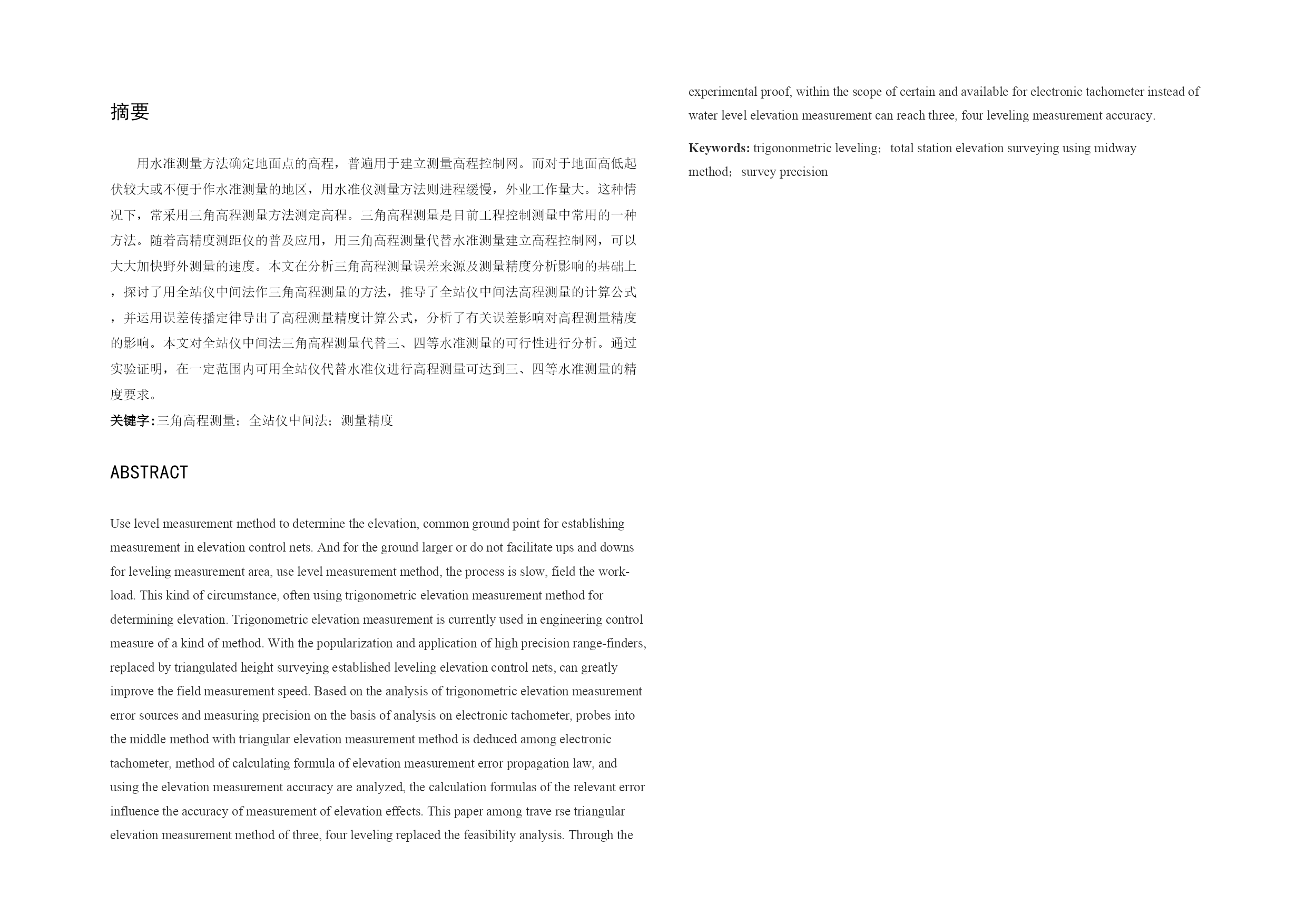 摘要

用水准测量方法确定地面点的高程，普遍用于建立测量高程控制网。而对于地面高低起伏较大或不便于作水准测量的地区，用水准仪测量方法则进程缓慢，外业工作量大。这种情况下，常采用三角高程测量方法测定高程。三角高程测量是目前工程控制测量中常用的一种方法。随着高精度测距仪的普及应用，用三角高程测量代替水准测量建立高程控制网，可以大大加快野外测量的速度。本文在分析三角高程测量误差来源及测量精度分析影响的基础上，探讨了用全站仪中间法作三角高程测量的方法，推导了全站仪中间法高程测量的计算公式，并运用误差传播定律导出了高程测量精度计算公式，分析了有关误差影响对高程测量精度的影响。本文对全站仪中间法三角高程测量代替三、四等水准测量的可行性进行分析。通过实验证明，在一定范围内可用全站仪代替水准仪进行高程测量可达到三、四等水准测量的精度要求。

关键字：三角高程测量；全站仪中间法；测量精度

ABSTRACT

Use level measurement method to determine the elevation, common ground point for establishing measurement in elevation control nets. And for the ground larger or do not facilitate ups and downs for leveling measurement area, use level measurement method, the process is slow, field the workload. This kind of circumstance, often using trigonometric elevation measurement method for determining elevation. Trigonometric elevation measurement is currently used in engineering control measure of a kind of method. With the popularization and application of high precision range-finders, replaced by triangulated height surveying established leveling elevation control nets, can greatly improve the field measurement speed. Based on the analysis of trigonometric elevation measurement error sources and measuring precision on the basis of analysis on electronic tachometer, probes into the middle method with triangular elevation measurement method is deduced among electronic tachometer, method of calculating formula of elevation measurement error propagation law, and using the elevation measurement accuracy are analyzed, the calculation formulas of the relevant error influence the accuracy of measurement of elevation effects. This paper among trave rse triangular elevation measurement method of three, four leveling replaced the feasibility analysis. Through the experimental proof, within the scope of certain and available for electronic tachometer instead of water level elevation measurement can reach three, four leveling measurement accuracy.

Keywords: trigononmetric leveling; total station elevation surveying using midway method; survey precision